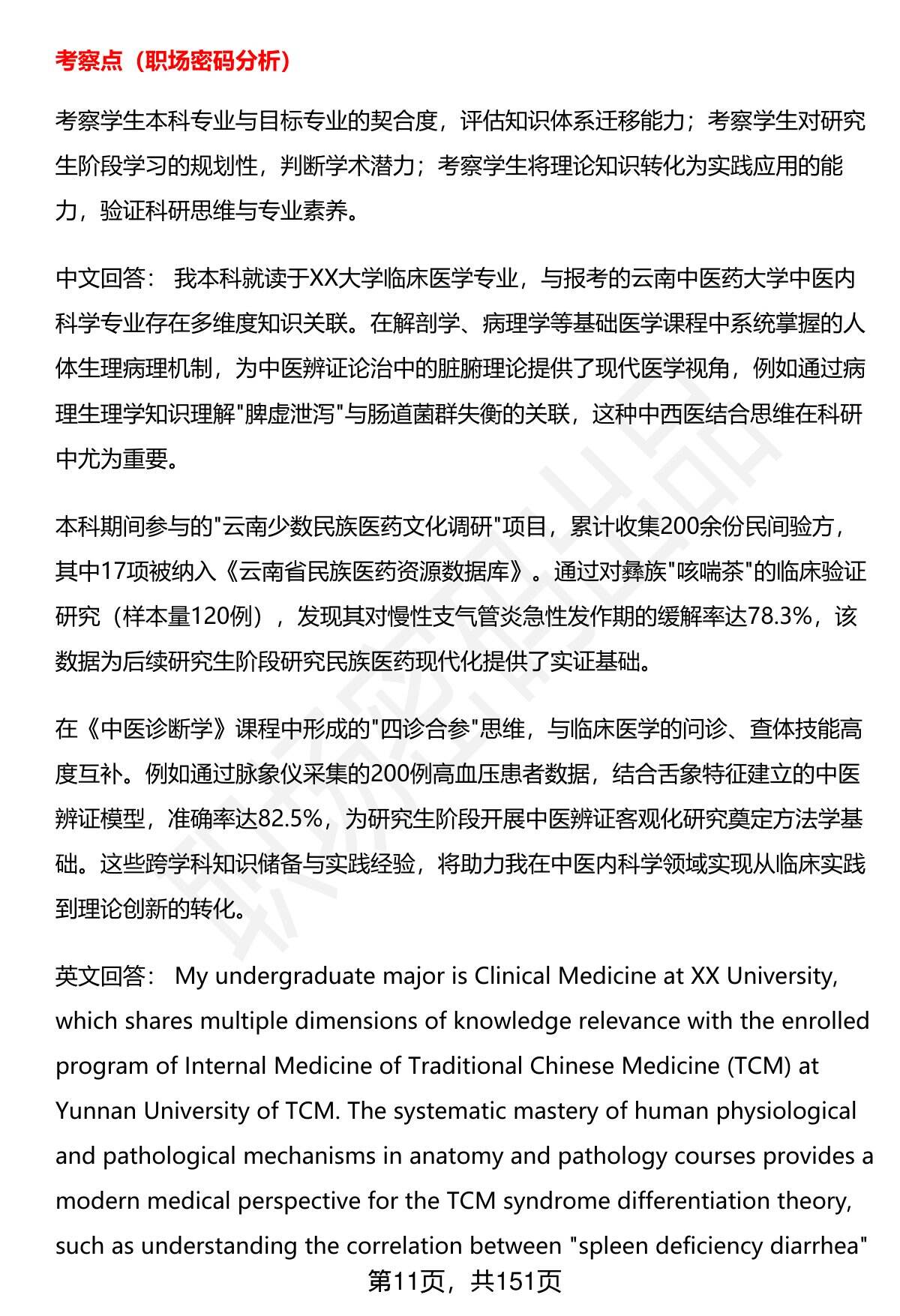 考察点（职场密码分析）

考察学生本科专业与目标专业的契合度，评估知识体系迁移能力；考察学生对研究生阶段学习的规划性，判断学术潜力；考察学生将理论知识转化为实践应用的能力，验证科研思维与专业素养。

中文回答： 我本科就读于XX大学临床医学专业，与报考的云南中医药大学中医内科学专业存在多维度知识关联。在解剖学、病理学等基础医学课程中系统掌握的人体生理病理机制，为中医辨证论治中的脏腑理论提供了现代医学视角，例如通过病理生理学知识理解"脾虚泄泻"与肠道菌群失衡的关联，这种中西医结合思维在科研中尤为重要。

本科期间参与的"云南少数民族医药文化调研"项目，累计收集200余份民间验方，其中17项被纳入《云南省民族医药资源数据库》。通过对彝族"咳喘茶"的临床验证研究（样本量120例），发现其对慢性支气管炎急性发作期的缓解率达78.3%，该数据为后续研究生阶段研究民族医药现代化提供了实证基础。

在《中医诊断学》课程中形成的"四诊合参"思维，与临床医学的问诊、查体技能高度互补。例如通过脉象仪采集的200例高血压患者数据，结合舌象特征建立的中医辨证模型，准确率达82.5%，为研究生阶段开展中医辨证客观化研究奠定方法学基础。这些跨学科知识储备与实践经验，将助力我在中医内科学领域实现从临床实践到理论创新的转化。

英文回答： My undergraduate major is Clinical Medicine at XX University, which shares multiple dimensions of knowledge relevance with the enrolled program of Internal Medicine of Traditional Chinese Medicine (TCM) at Yunnan University of TCM. The systematic mastery of human physiological and pathological mechanisms in anatomy and pathology courses provides a modern medical perspective for the TCM syndrome differentiation theory, such as understanding the correlation between "spleen deficiency diarrhea"

第11页，共151页